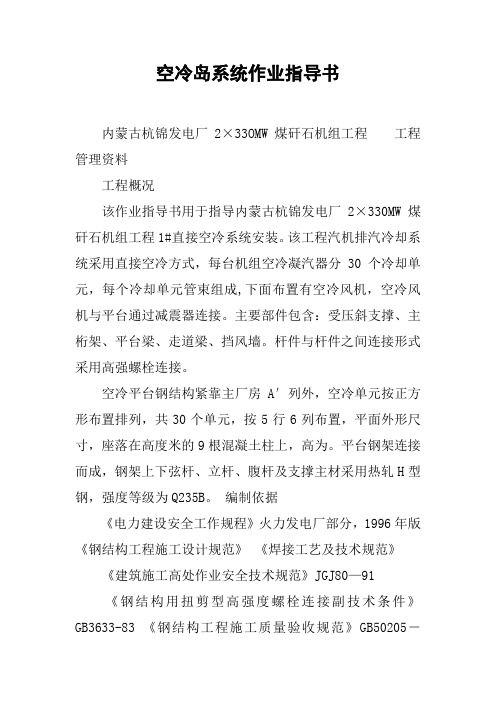 空冷岛系统作业指导书

内蒙古杭锦发电厂 2×330MW 煤矸石机组工程　　工程管理资料

工程概况

该作业指导书用于指导内蒙古杭锦发电厂 2×330MW 煤矸石机组工程 1#直接空冷系统安装。该工程汽机排汽冷却系统采用直接空冷方式，每台机组空冷凝汽器分 30 个冷却单元，每个冷却单元管束组成,下面布置有空冷风机，空冷风机与平台通过减震器连接。主要部件包含：受压斜支撑、主桁架、平台梁、走道梁、挡风墙。杆件与杆件之间连接形式采用高强螺栓连接。

空冷平台钢结构紧靠主厂房 A′ 列外，空冷单元按正方形布置排列，共 30 个单元，按 5 行 6 列布置，平面外形尺寸，座落在高度米的 9 根混凝土柱上，高为。平台钢架连接而成，钢架上下弦杆、立杆、腹杆及支撑主材采用热轧 H 型钢，强度等级为 Q235B。 编制依据

《电力建设安全工作规程》火力发电厂部分，1996 年版《钢结构工程施工设计规范》 《焊接工艺及技术规范》

《建筑施工高处作业安全技术规范》JGJ80—91

《钢结构用扭剪型高强度螺栓连接副技术条件》GB3633-83 《钢结构工程施工质量验收规范》GB50205－